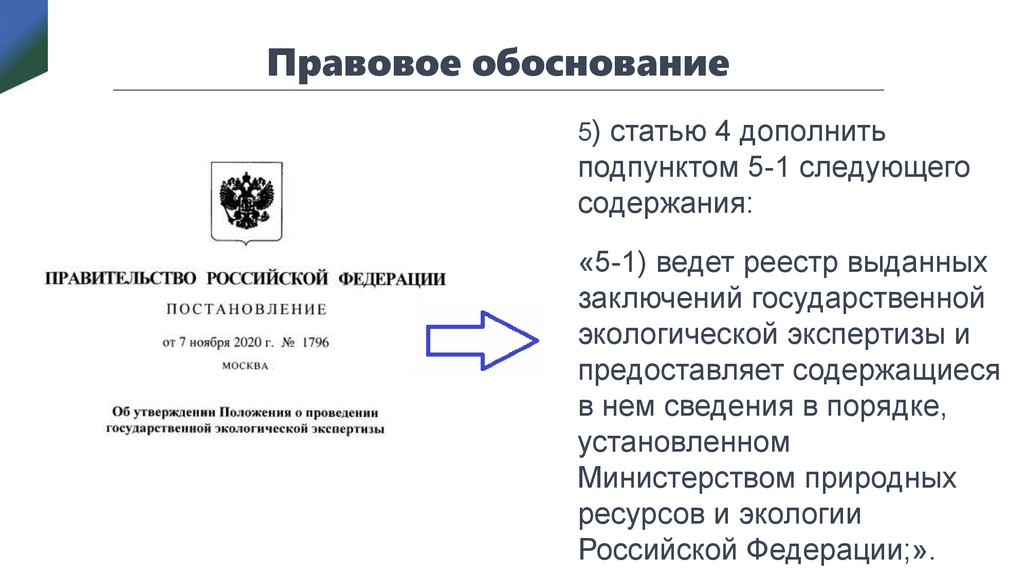 Правовое обоснование

ПРАВИТЕЛЬСТВО РОССИЙСКОЙ ФЕДЕРАЦИИ

ПОСТАНОВЛЕНИЕ

от 7 ноября 2020 г. № 1796

МОСКВА

Об утверждении Положения о проведении государственной экологической экспертизы

5) статью 4 дополнить подпунктом 5-1 следующего содержания:

«5-1) ведет реестр выданных заключений государственной экологической экспертизы и предоставляет содержащиеся в нем сведения в порядке, установленном Министерством природных ресурсов и экологии Российской Федерации;».